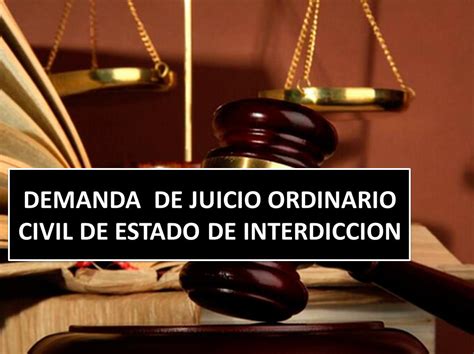 DEMANDA DE JUICIO ORDINARIO CIVIL DE ESTADO DE INTERDICCION